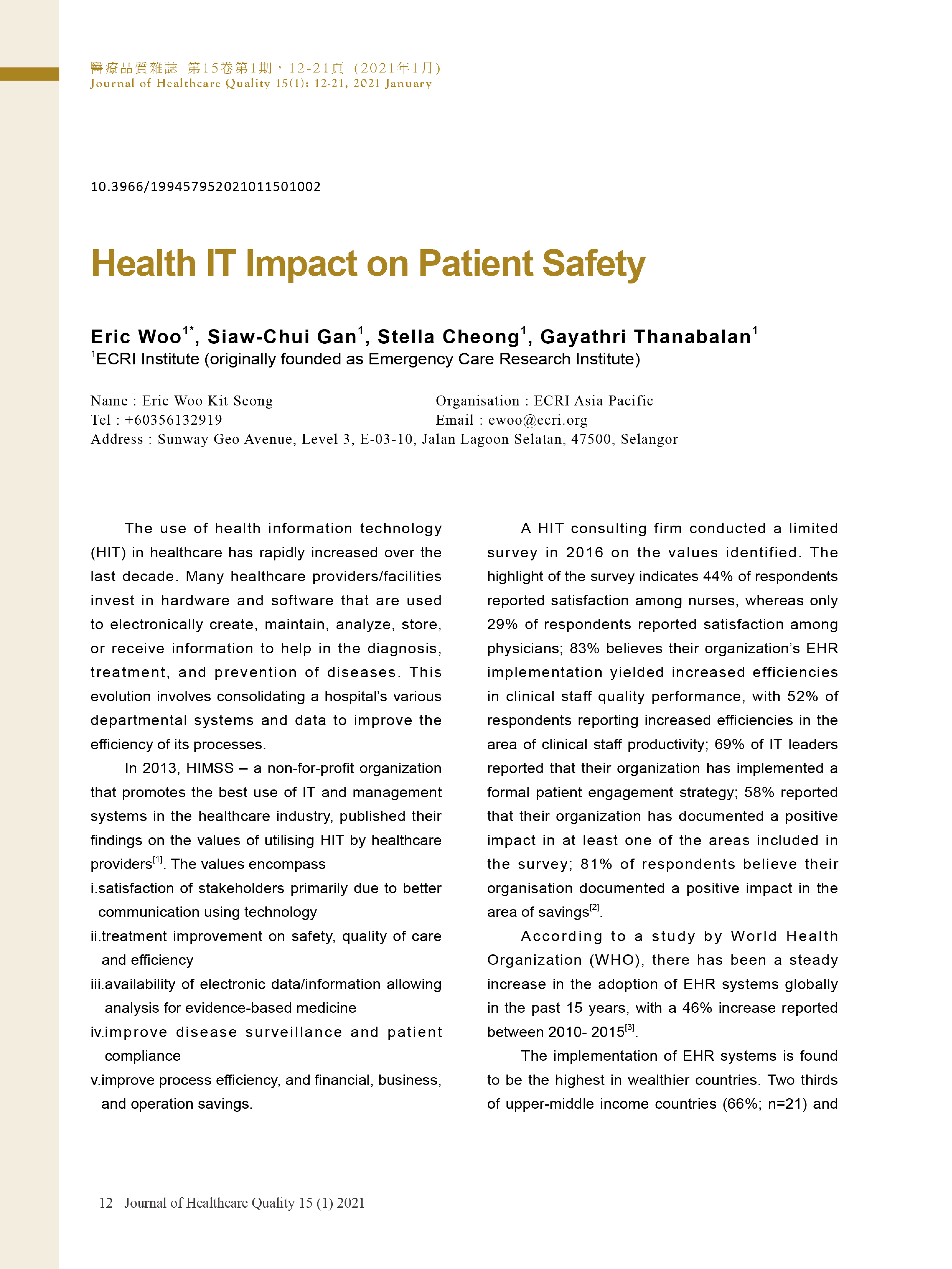 醫療品質雜誌 第15卷第1期，12-21頁（2021年1月）
Journal of Healthcare Quality 15(1): 12-21, 2021 January

10.3966/199457952021011501002

Health IT Impact on Patient Safety

Eric Woo$^{1*}$, Siaw-Chui Gan$^{1}$, Stella Cheong$^{1}$, Gayathri Thanabalan$^{1}$
$^{1}$ECRI Institute (originally founded as Emergency Care Research Institute)

Name : Eric Woo Kit Seong
Organisation : ECRI Asia Pacific
Tel : +60356132919
Email : ewoo@ecri.org
Address : Sunway Geo Avenue, Level 3, E-03-10, Jalan Lagoon Selatan, 47500, Selangor

The use of health information technology (HIT) in healthcare has rapidly increased over the last decade. Many healthcare providers/facilities invest in hardware and software that are used to electronically create, maintain, analyze, store, or receive information to help in the diagnosis, treatment, and prevention of diseases. This evolution involves consolidating a hospital's various departmental systems and data to improve the efficiency of its processes.

In 2013, HIMSS – a non-for-profit organization that promotes the best use of IT and management systems in the healthcare industry, published their findings on the values of utilising HIT by healthcare providers$^{[1]}$. The values encompass
i.satisfaction of stakeholders primarily due to better communication using technology
ii.treatment improvement on safety, quality of care and efficiency
iii.availability of electronic data/information allowing analysis for evidence-based medicine
iv.improve disease surveillance and patient compliance
v.improve process efficiency, and financial, business, and operation savings.

A HIT consulting firm conducted a limited survey in 2016 on the values identified. The highlight of the survey indicates 44% of respondents reported satisfaction among nurses, whereas only 29% of respondents reported satisfaction among physicians; 83% believes their organization's EHR implementation yielded increased efficiencies in clinical staff quality performance, with 52% of respondents reporting increased efficiencies in the area of clinical staff productivity; 69% of IT leaders reported that their organization has implemented a formal patient engagement strategy; 58% reported that their organization has documented a positive impact in at least one of the areas included in the survey; 81% of respondents believe their organisation documented a positive impact in the area of savings$^{[2]}$.

According to a study by World Health Organization (WHO), there has been a steady increase in the adoption of EHR systems globally in the past 15 years, with a 46% increase reported between 2010- 2015$^{[3]}$.

The implementation of EHR systems is found to be the highest in wealthier countries. Two thirds of upper-middle income countries (66%; n=21) and

12 Journal of Healthcare Quality 15 (1) 2021